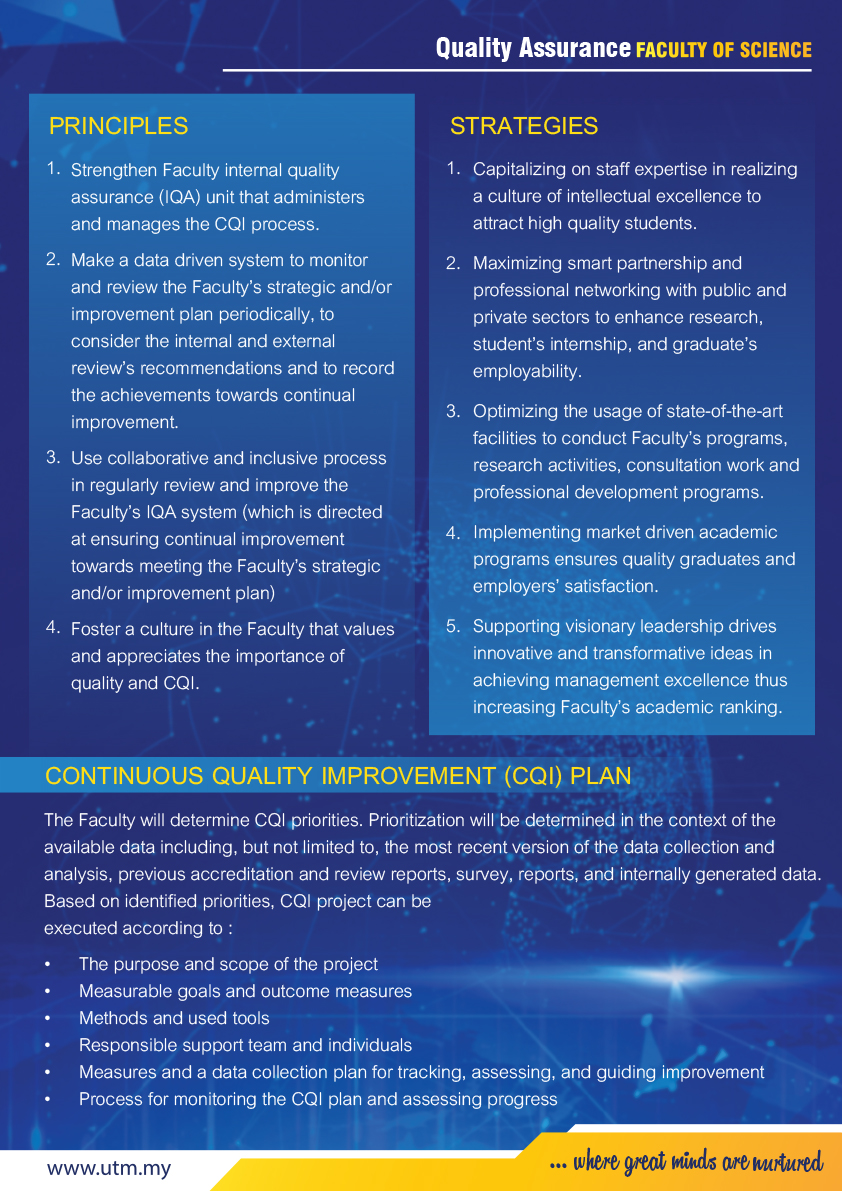 Quality Assurance FACULTY OF SCIENCE

PRINCIPLES

1. Strengthen Faculty internal quality assurance (IQA) unit that administers and manages the CQI process.

2. Make a data driven system to monitor and review the Faculty's strategic and/or improvement plan periodically, to consider the internal and external review's recommendations and to record the achievements towards continual improvement.

3. Use collaborative and inclusive process in regularly review and improve the Faculty's IQA system (which is directed at ensuring continual improvement towards meeting the Faculty's strategic and/or improvement plan)

4. Foster a culture in the Faculty that values and appreciates the importance of quality and CQI.

STRATEGIES

1. Capitalizing on staff expertise in realizing a culture of intellectual excellence to attract high quality students.

2. Maximizing smart partnership and professional networking with public and private sectors to enhance research, student's internship, and graduate's employability.

3. Optimizing the usage of state-of-the-art facilities to conduct Faculty's programs, research activities, consultation work and professional development programs.

4. Implementing market driven academic programs ensures quality graduates and employers' satisfaction.

5. Supporting visionary leadership drives innovative and transformative ideas in achieving management excellence thus increasing Faculty's academic ranking.

CONTINUOUS QUALITY IMPROVEMENT (CQI) PLAN

The Faculty will determine CQI priorities. Prioritization will be determined in the context of the available data including, but not limited to, the most recent version of the data collection and analysis, previous accreditation and review reports, survey, reports, and internally generated data. Based on identified priorities, CQI project can be executed according to :

• The purpose and scope of the project
• Measurable goals and outcome measures
• Methods and used tools
• Responsible support team and individuals
• Measures and a data collection plan for tracking, assessing, and guiding improvement
• Process for monitoring the CQI plan and assessing progress

www.utm.my

... where great minds are nurtured